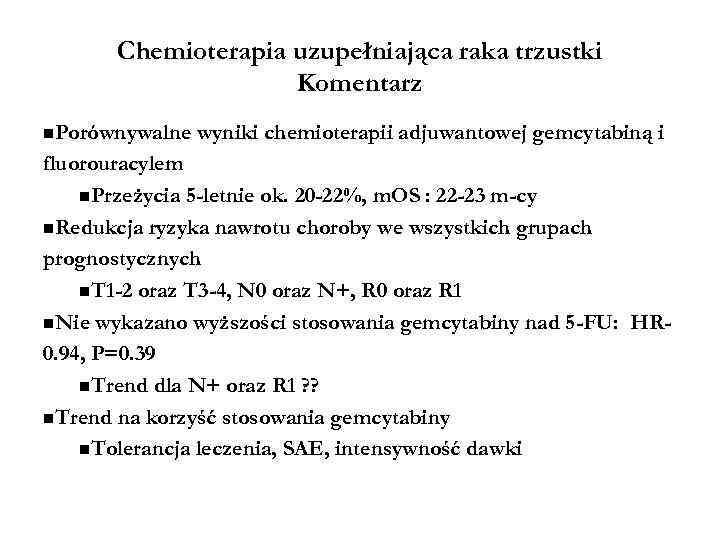 Chemioterapia uzupełniająca raka trzustki
Komentarz

■Porównywalne wyniki chemioterapii adjuwantowej gemcytabiną i fluorouracylem

■Przeżycia 5-letnie ok. 20-22%, mOS : 22-23 m-cy

■Redukcja ryzyka nawrotu choroby we wszystkich grupach prognostycznych

■T1-2 oraz T3-4, N0 oraz N+, R0 oraz R1

■Nie wykazano wyższości stosowania gemcytabiny nad 5-FU: HR-0.94, P=0.39

■Trend dla N+ oraz R1 ??

■Trend na korzyść stosowania gemcytabiny

■Tolerancja leczenia, SAE, intensywność dawki